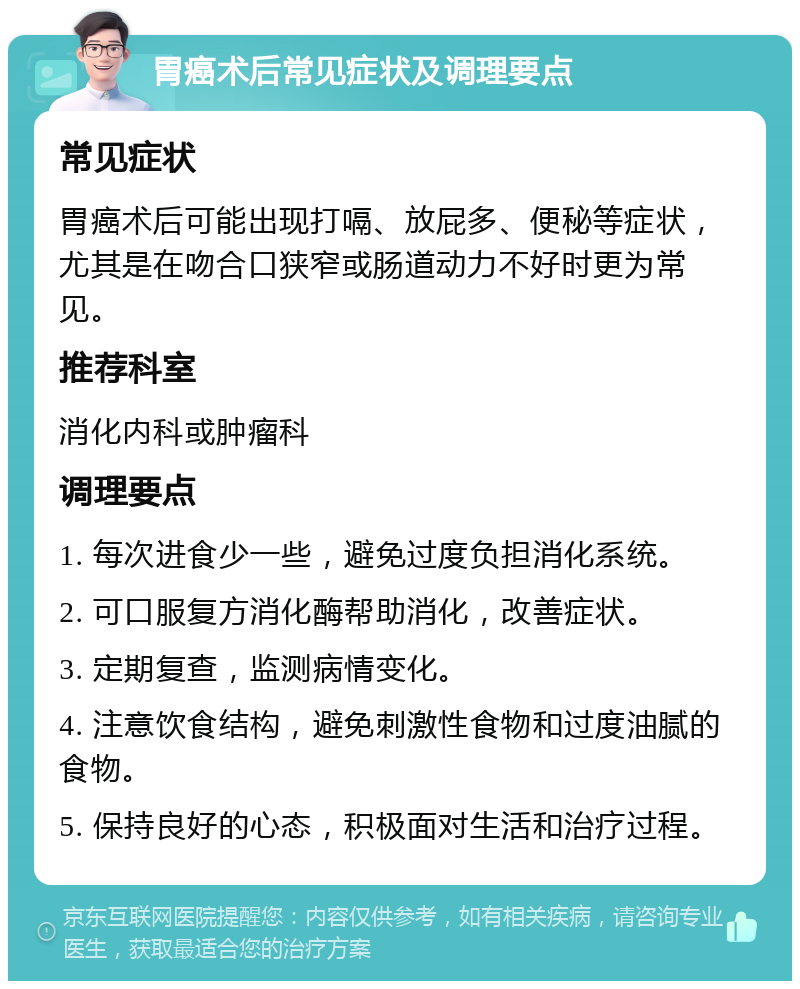 胃癌术后常见症状及调理要点

常见症状

胃癌术后可能出现打嗝、放屁多、便秘等症状，尤其是在吻合口狭窄或肠道动力不好时更为常见。

推荐科室

消化内科或肿瘤科

调理要点

1. 每次进食少一些，避免过度负担消化系统。

2. 可口服复方消化酶帮助消化，改善症状。

3. 定期复查，监测病情变化。

4. 注意饮食结构，避免刺激性食物和过度油腻的食物。

5. 保持良好的心态，积极面对生活和治疗过程。

京东互联网医院提醒您：内容仅供参考，如有相关疾病，请咨询专业医生，获取最适合您的治疗方案